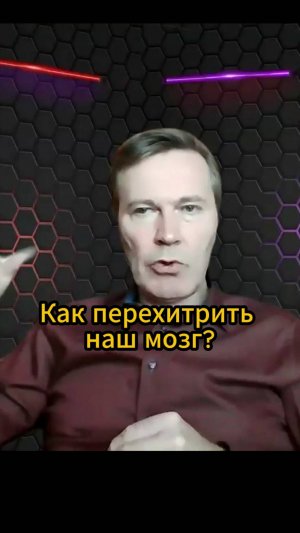 Как перехитрить наш мозг?